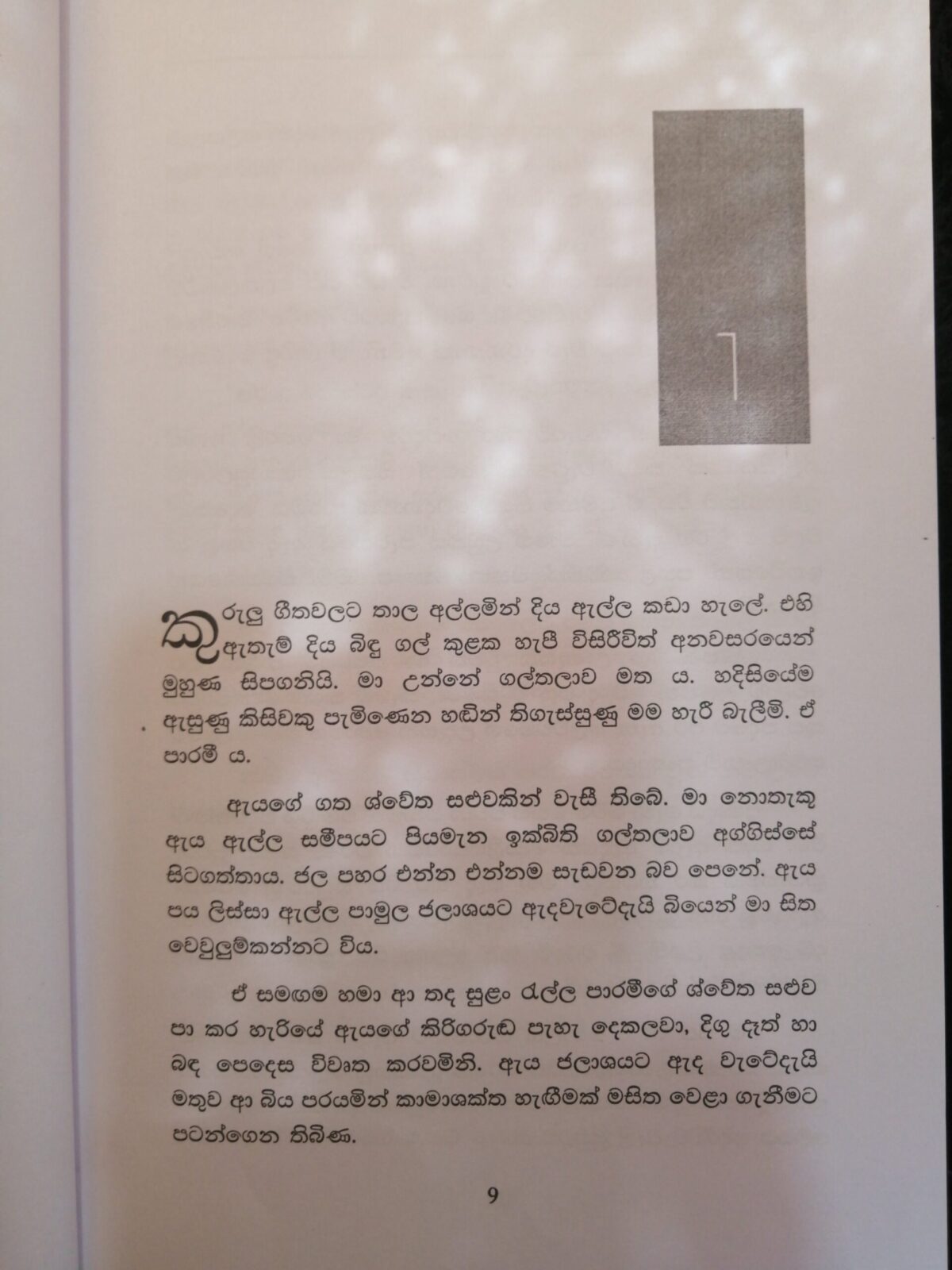 1

කුරුලු ගීතවලට තාල අල්ලමින් දිය ඇල්ල කඩා හැලේ. එහි ඇතැම් දිය බිඳු ගල් කුළක හැපී විසිරීවිත් අනවසරයෙන් මුහුණ සිපගනියි. මා උන්නේ ගල්තලාව මත ය. හදිසියේම ඇසුණු කිසිවකු පැමිණෙන හඬින් තිගැස්සුණු මම හැරී බැලීමි. ඒ පාරමී ය.

ඇයගේ ගත ශ්වේත සළුවකින් වැසී තිබේ. මා නොතැකූ ඇය ඇල්ල සමීපයට පියමැන ඉක්බිති ගල්තලාව අග්ගිස්සේ සිටගත්තාය. ජල පහර එන්න එන්නම සැඩවන බව පෙනේ. ඇය පය ලිස්සා ඇල්ල පාමුල ජලාශයට ඇදවැටේදැයි බියෙන් මා සිත වෙවුලුම්කන්නට විය.

ඒ සමඟම හමා ආ තද සුළං රැල්ල පාරමීගේ ශ්වේත සළුව පා කර හැරියේ ඇයගේ කිරිගරුඬ පැහැ දෙකලවා, දිගු දෑත් හා බඳ පෙදෙස විවෘත කරවමිනි. ඇය ජලාශයට ඇද වැටේදැයි මතුව ආ බිය පරයමින් කාමාශක්ත හැඟීමක් මසිත වෙළා ගැනීමට පටන්ගෙන තිබිණ.

9